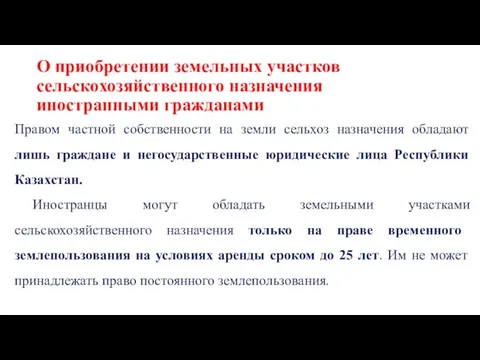 О приобретении земельных участков сельскохозяйственного назначения иностранными гражданами

Правом частной собственности на земли сельхоз назначения обладают лишь граждане и негосударственные юридические лица Республики Казахстан.

Иностранцы могут обладать земельными участками сельскохозяйственного назначения только на праве временного землепользования на условиях аренды сроком до 25 лет. Им не может принадлежать право постоянного землепользования.